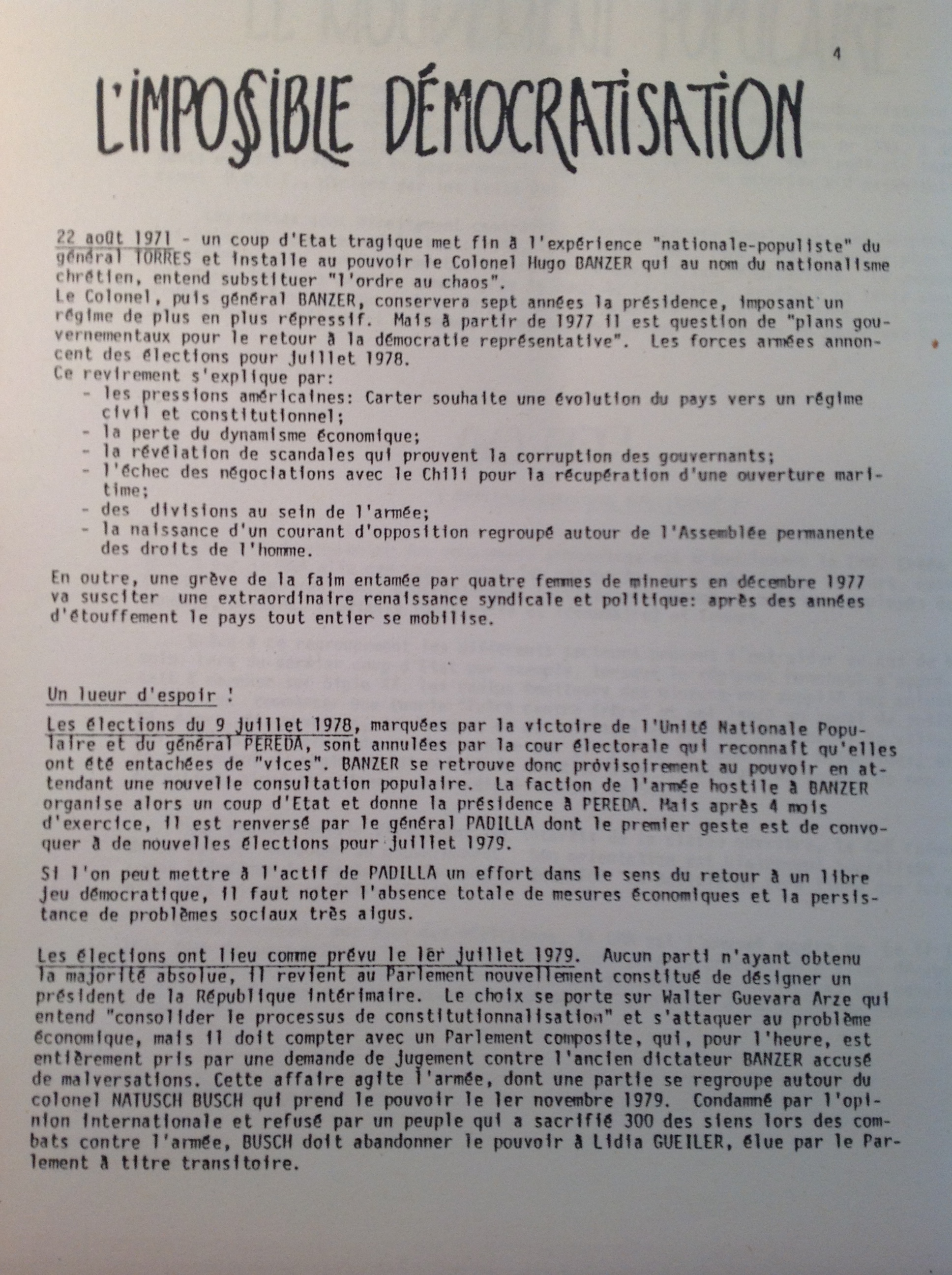 4

L'IMPOSSIBLE DÉMOCRATISATION

22 août 1971 - un coup d'Etat tragique met fin à l'expérience "nationale-populiste" du général TORRES et installe au pouvoir le Colonel Hugo BANZER qui au nom du nationalisme chrétien, entend substituer "l'ordre au chaos".
Le Colonel, puis général BANZER, conservera sept années la présidence, imposant un régime de plus en plus répressif. Mais à partir de 1977 il est question de "plans gouvernementaux pour le retour à la démocratie représentative". Les forces armées annoncent des élections pour juillet 1978.
Ce revirement s'explique par:
- les pressions américaines: Carter souhaite une évolution du pays vers un régime civil et constitutionnel;
- la perte du dynamisme économique;
- la révélation de scandales qui prouvent la corruption des gouvernants;
- l'échec des négociations avec le Chili pour la récupération d'une ouverture maritime;
- des divisions au sein de l'armée;
- la naissance d'un courant d'opposition regroupé autour de l'Assemblée permanente des droits de l'homme.

En outre, une grève de la faim entamée par quatre femmes de mineurs en décembre 1977 va susciter une extraordinaire renaissance syndicale et politique: après des années d'étouffement le pays tout entier se mobilise.

Un lueur d'espoir !

Les élections du 9 juillet 1978, marquées par la victoire de l'Unité Nationale Populaire et du général PEREDA, sont annulées par la cour électorale qui reconnaît qu'elles ont été entachées de "vices". BANZER se retrouve donc provisoirement au pouvoir en attendant une nouvelle consultation populaire. La faction de l'armée hostile à BANZER organise alors un coup d'Etat et donne la présidence à PEREDA. Mais après 4 mois d'exercice, il est renversé par le général PADILLA dont le premier geste est de convoquer à de nouvelles élections pour juillet 1979.

Si l'on peut mettre à l'actif de PADILLA un effort dans le sens du retour à un libre jeu démocratique, il faut noter l'absence totale de mesures économiques et la persistance de problèmes sociaux très aigus.

Les élections ont lieu comme prévu le 1er juillet 1979. Aucun parti n'ayant obtenu la majorité absolue, il revient au Parlement nouvellement constitué de désigner un président de la République intérimaire. Le choix se porte sur Walter Guevara Arze qui entend "consolider le processus de constitutionnalisation" et s'attaquer au problème économique, mais il doit compter avec un Parlement composite, qui, pour l'heure, est entièrement pris par une demande de jugement contre l'ancien dictateur BANZER accusé de malversations. Cette affaire agite l'armée, dont une partie se regroupe autour du colonel NATUSCH BUSCH qui prend le pouvoir le 1er novembre 1979. Condamné par l'opinion internationale et refusé par un peuple qui a sacrifié 300 des siens lors des combats contre l'armée, BUSCH doit abandonner le pouvoir à Lidia GUEILER, élue par le Parlement à titre transitoire.